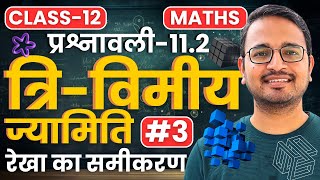 CLASS-12
MATHS
प्रश्नावली-11.2
त्रि-विमीय
ज्यामिति
#3
रेखा का समीकरण